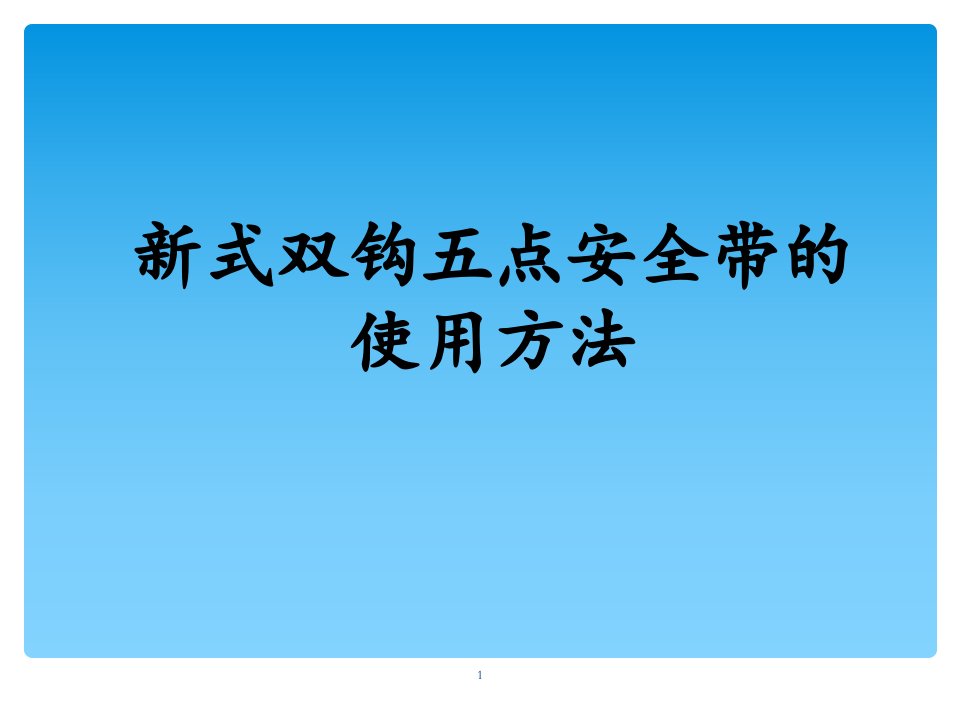 新式双钩五点安全带的使用方法

1